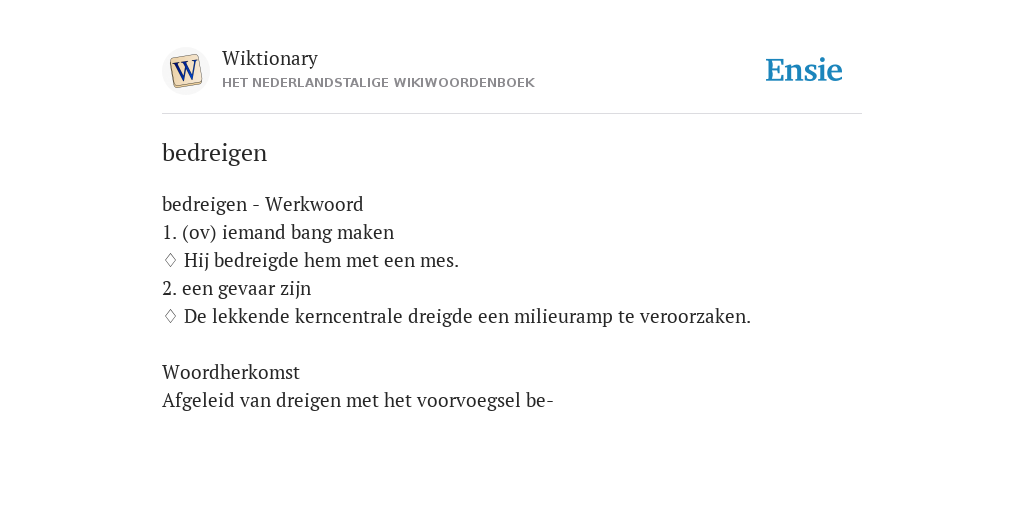 W

Wiktionary
HET NEDERLANDSTALIGE WIKIWOORDENBOEK

Ensie

bedreigen

bedreigen - Werkwoord
1. (ov) iemand bang maken
♢ Hij bedreigde hem met een mes.
2. een gevaar zijn
♢ De lekkende kerncentrale dreigde een milieuramp te veroorzaken.

Woordherkomst
Afgeleid van dreigen met het voorvoegsel be-